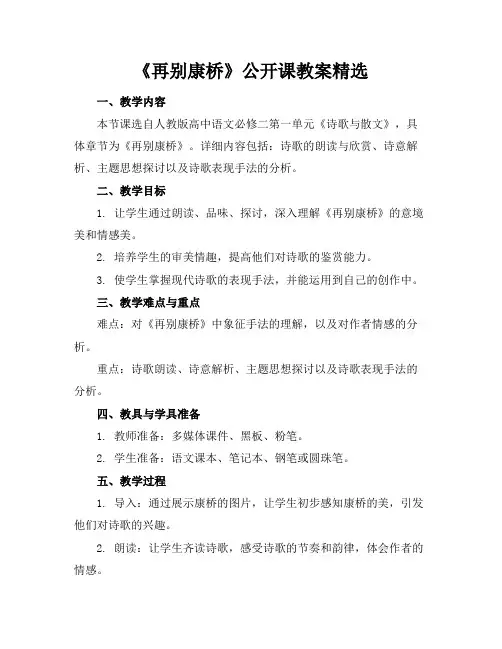 《再别康桥》公开课教案精选

一、教学内容

本节课选自人教版高中语文必修二第一单元《诗歌与散文》，具体章节为《再别康桥》。详细内容包括：诗歌的朗读与欣赏、诗意解析、主题思想探讨以及诗歌表现手法的分析。

二、教学目标

1. 让学生通过朗读、品味、探讨，深入理解《再别康桥》的意境美和情感美。

2. 培养学生的审美情趣，提高他们对诗歌的鉴赏能力。

3. 使学生掌握现代诗歌的表现手法，并能运用到自己的创作中。

三、教学难点与重点

难点：对《再别康桥》中象征手法的理解，以及对作者情感的分析。

重点：诗歌朗读、诗意解析、主题思想探讨以及诗歌表现手法的分析。

四、教具与学具准备

1. 教师准备：多媒体课件、黑板、粉笔。

2. 学生准备：语文课本、笔记本、钢笔或圆珠笔。

五、教学过程

1. 导入：通过展示康桥的图片，让学生初步感知康桥的美，引发他们对诗歌的兴趣。

2. 朗读：让学生齐读诗歌，感受诗歌的节奏和韵律，体会作者的情感。